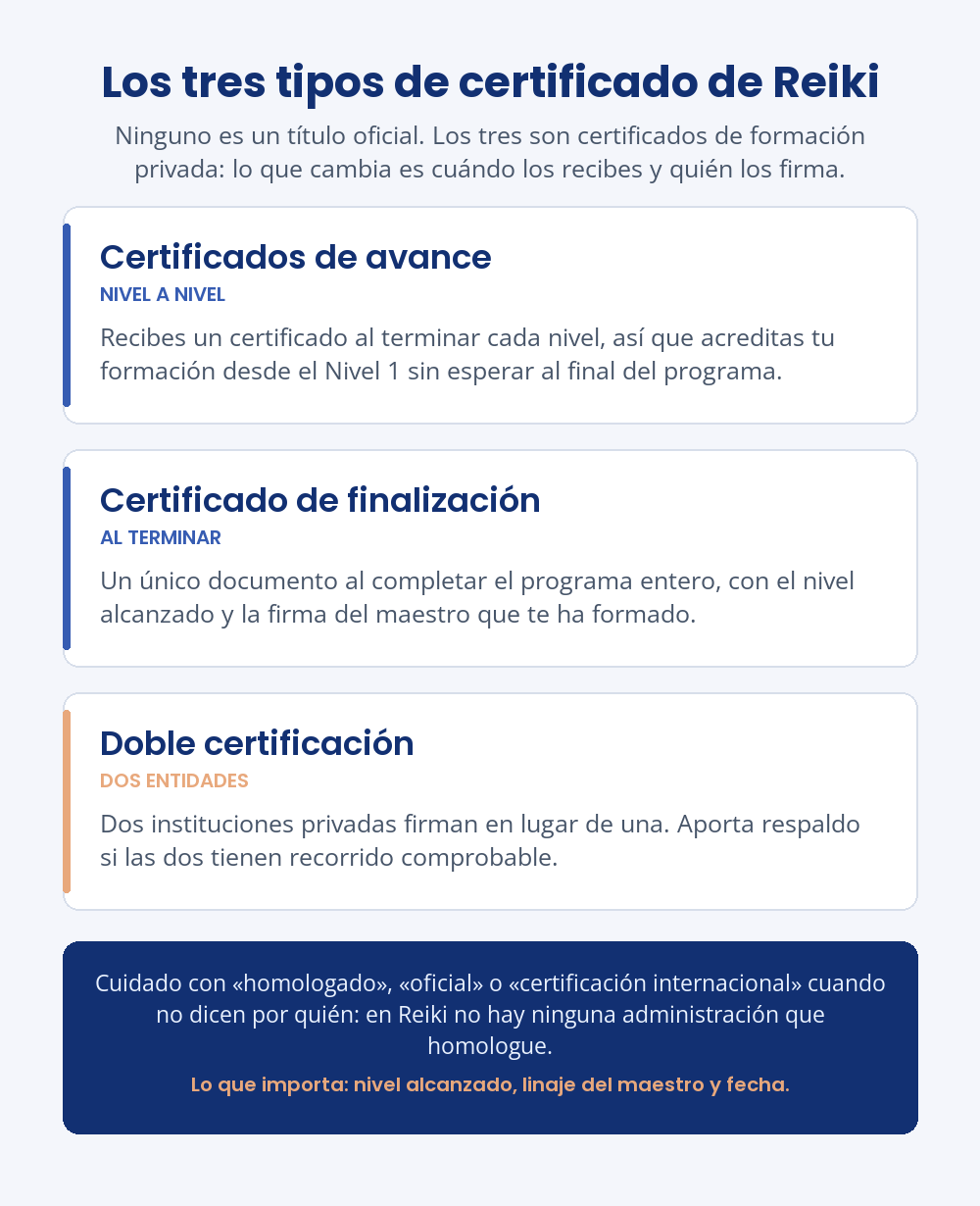 Los tres tipos de certificado de Reiki

Ninguno es un título oficial. Los tres son certificados de formación privada: lo que cambia es cuándo los recibes y quién los firma.

Certificados de avance

NIVEL A NIVEL

Recibes un certificado al terminar cada nivel, así que acreditas tu formación desde el Nivel 1 sin esperar al final del programa.

Certificado de finalización

AL TERMINAR

Un único documento al completar el programa entero, con el nivel alcanzado y la firma del maestro que te ha formado.

Doble certificación

DOS ENTIDADES

Dos instituciones privadas firman en lugar de una. Aporta respaldo si las dos tienen recorrido comprobable.

Cuidado con «homologado», «oficial» o «certificación internacional» cuando no dicen por quién: en Reiki no hay ninguna administración que homologue.

Lo que importa: nivel alcanzado, linaje del maestro y fecha.